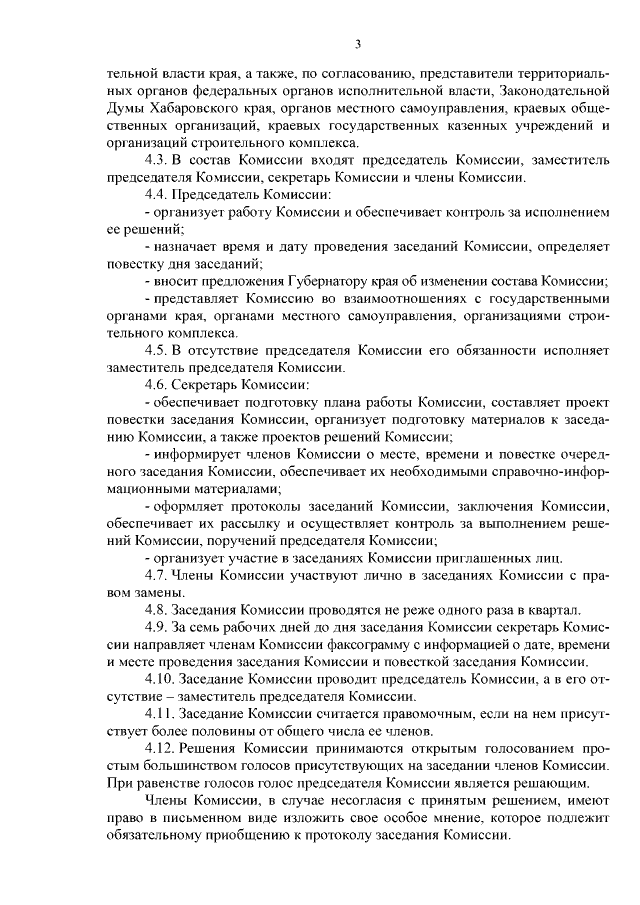 3

тельной власти края, а также, по согласованию, представители территориальных органов федеральных органов исполнительной власти, Законодательной Думы Хабаровского края, органов местного самоуправления, краевых общественных организаций, краевых государственных казенных учреждений и организаций строительного комплекса.

4.3. В состав Комиссии входят председатель Комиссии, заместитель председателя Комиссии, секретарь Комиссии и члены Комиссии.

4.4. Председатель Комиссии:

- организует работу Комиссии и обеспечивает контроль за исполнением ее решений;

- назначает время и дату проведения заседаний Комиссии, определяет повестку дня заседаний;

- вносит предложения Губернатору края об изменении состава Комиссии;

- представляет Комиссию во взаимоотношениях с государственными органами края, органами местного самоуправления, организациями строительного комплекса.

4.5. В отсутствие председателя Комиссии его обязанности исполняет заместитель председателя Комиссии.

4.6. Секретарь Комиссии:

- обеспечивает подготовку плана работы Комиссии, составляет проект повестки заседания Комиссии, организует подготовку материалов к заседанию Комиссии, а также проектов решений Комиссии;

- информирует членов Комиссии о месте, времени и повестке очередного заседания Комиссии, обеспечивает их необходимыми справочно-информационными материалами;

- оформляет протоколы заседаний Комиссии, заключения Комиссии, обеспечивает их рассылку и осуществляет контроль за выполнением решений Комиссии, поручений председателя Комиссии;

- организует участие в заседаниях Комиссии приглашенных лиц.

4.7. Члены Комиссии участвуют лично в заседаниях Комиссии с правом замены.

4.8. Заседания Комиссии проводятся не реже одного раза в квартал.

4.9. За семь рабочих дней до дня заседания Комиссии секретарь Комиссии направляет членам Комиссии факсограмму с информацией о дате, времени и месте проведения заседания Комиссии и повесткой заседания Комиссии.

4.10. Заседание Комиссии проводит председатель Комиссии, а в его отсутствие – заместитель председателя Комиссии.

4.11. Заседание Комиссии считается правомочным, если на нем присутствует более половины от общего числа ее членов.

4.12. Решения Комиссии принимаются открытым голосованием простым большинством голосов присутствующих на заседании членов Комиссии. При равенстве голосов голос председателя Комиссии является решающим.

Члены Комиссии, в случае несогласия с принятым решением, имеют право в письменном виде изложить свое особое мнение, которое подлежит обязательному приобщению к протоколу заседания Комиссии.